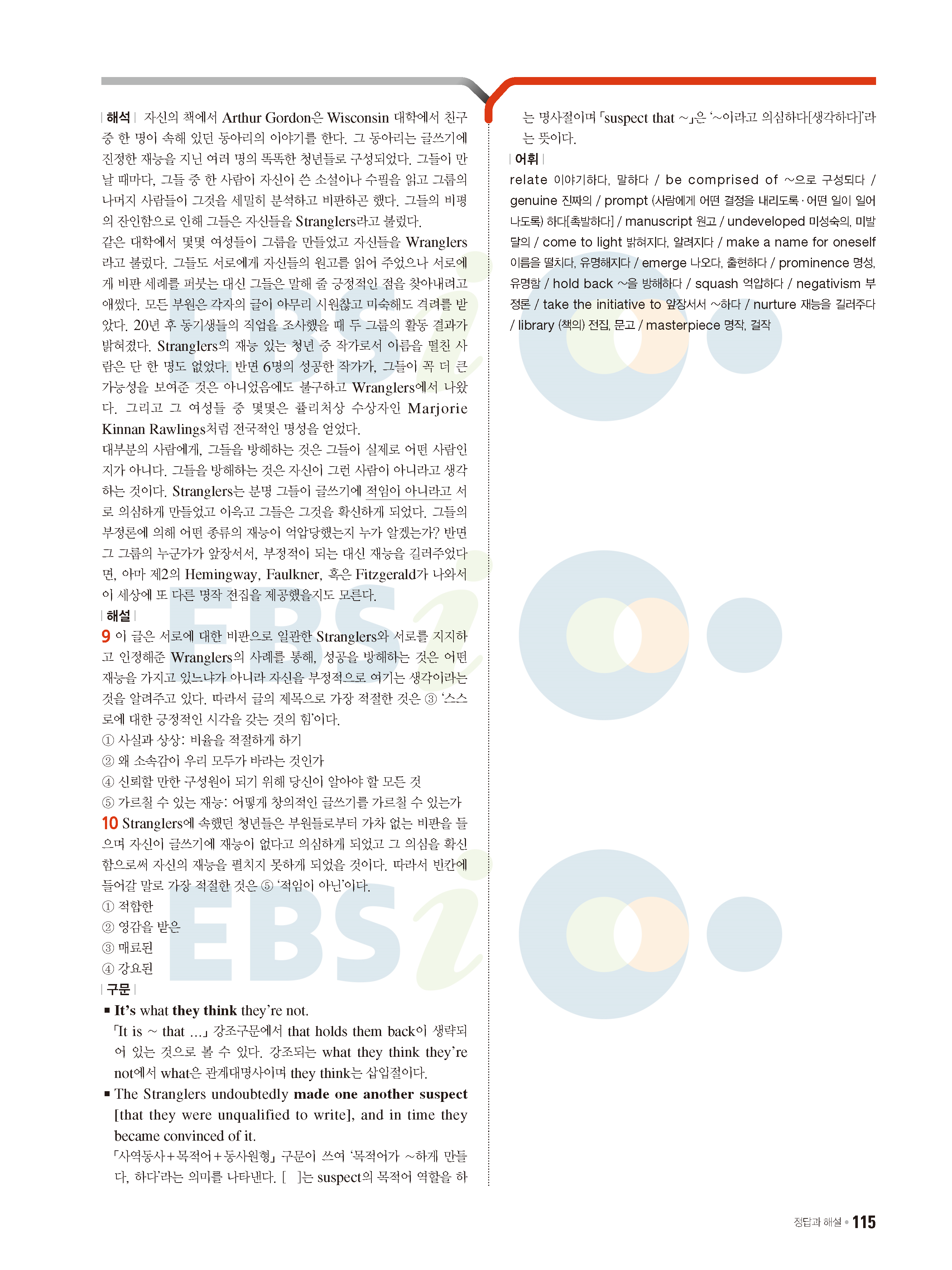 | 해석 | 자신의 책에서 Arthur Gordon은 Wisconsin 대학에서 친구 중 한 명이 속해 있던 동아리의 이야기를 한다. 그 동아리는 글쓰기에 진정한 재능을 지닌 여러 명의 똑똑한 청년들로 구성되었다. 그들이 만날 때마다, 그들 중 한 사람이 자신이 쓴 소설이나 수필을 읽고 그룹의 나머지 사람들이 그것을 세밀히 분석하고 비판하곤 했다. 그들의 비평의 잔인함으로 인해 그들은 자신들을 Stranglers라고 불렀다.

같은 대학에서 몇몇 여성들이 그룹을 만들었고 자신들을 Wranglers라고 불렀다. 그들도 서로에게 자신들의 원고를 읽어 주었으나 서로에게 비판 세례를 퍼붓는 대신 그들은 말해 줄 긍정적인 점을 찾아내려고 애썼다. 모든 부원은 각자의 글이 아무리 시원찮고 미숙해도 격려를 받았다. 20년 후 동기생들의 직업을 조사했을 때 두 그룹의 활동 결과가 밝혀졌다. Stranglers의 재능 있는 청년 중 작가로서 이름을 떨친 사람은 단 한 명도 없었다. 반면 6명의 성공한 작가가, 그들이 꼭 더 큰 가능성을 보여준 것은 아니었음에도 불구하고 Wranglers에서 나왔다. 그리고 그 여성들 중 몇몇은 퓰리처상 수상자인 Marjorie Kinnan Rawlings처럼 전국적인 명성을 얻었다.

대부분의 사람에게, 그들을 방해하는 것은 그들이 실제로 어떤 사람인지가 아니다. 그들을 방해하는 것은 자신이 그런 사람이 아니라고 생각하는 것이다. Stranglers는 분명 그들이 글쓰기에 적임이 아니라고 서로 의심하게 만들었고 이윽고 그들은 그것을 확신하게 되었다. 그들의 부정론에 의해 어떤 종류의 재능이 억압당했는지 누가 알겠는가? 반면 그 그룹의 누군가가 앞장서서, 부정적이 되는 대신 재능을 길러주었다면, 아마 제2의 Hemingway, Faulkner, 혹은 Fitzgerald가 나와서 이 세상에 또 다른 명작 전집을 제공했을지도 모른다.

| 해설 |
9 이 글은 서로에 대한 비판으로 일관한 Stranglers와 서로를 지지하고 인정해준 Wranglers의 사례를 통해, 성공을 방해하는 것은 어떤 재능을 가지고 있느냐가 아니라 자신을 부정적으로 여기는 생각이라는 것을 알려주고 있다. 따라서 글의 제목으로 가장 적절한 것은 ③ '스스로에 대한 긍정적인 시각을 갖는 것의 힘'이다.
① 사실과 상상: 비율을 적절하게 하기
② 왜 소속감이 우리 모두가 바라는 것인가
④ 신뢰할 만한 구성원이 되기 위해 당신이 알아야 할 모든 것
⑤ 가르칠 수 있는 재능: 어떻게 창의적인 글쓰기를 가르칠 수 있는가
10 Stranglers에 속했던 청년들은 부원들로부터 가차 없는 비판을 들으며 자신이 글쓰기에 재능이 없다고 의심하게 되었고 그 의심을 확신함으로써 자신의 재능을 펼치지 못하게 되었을 것이다. 따라서 빈칸에 들어갈 말로 가장 적절한 것은 ⑤ '적임이 아닌'이다.
① 적합한
② 영감을 받은
③ 매료된
④ 강요된

| 구문 |
▪ It's what they think they're not.
「It is ~ that ...」 강조구문에서 that holds them back이 생략되어 있는 것으로 볼 수 있다. 강조되는 what they think they're not에서 what은 관계대명사이며 they think는 삽입절이다.
▪ The Stranglers undoubtedly made one another suspect [that they were unqualified to write], and in time they became convinced of it.
「사역동사+목적어+동사원형」 구문이 쓰여 '목적어가 ~하게 만들다, 하다'라는 의미를 나타낸다. [ ]는 suspect의 목적어 역할을 하는 명사절이며 「suspect that ~」은 '~이라고 의심하다[생각하다]'라는 뜻이다.

| 어휘 |
relate 이야기하다, 말하다 / be comprised of ~으로 구성되다 / genuine 진짜의 / prompt (사람에게 어떤 결정을 내리도록 · 어떤 일이 일어나도록) 하다[촉발하다] / manuscript 원고 / undeveloped 미성숙의, 미발달의 / come to light 밝혀지다, 알려지다 / make a name for oneself 이름을 떨치다, 유명해지다 / emerge 나오다, 출현하다 / prominence 명성, 유명함 / hold back ~을 방해하다 / squash 억압하다 / negativism 부정론 / take the initiative to 앞장서서 ~하다 / nurture 재능을 길러주다 / library (책의) 전집, 문고 / masterpiece 명작, 걸작

정답과 해설 • 115

EBSi